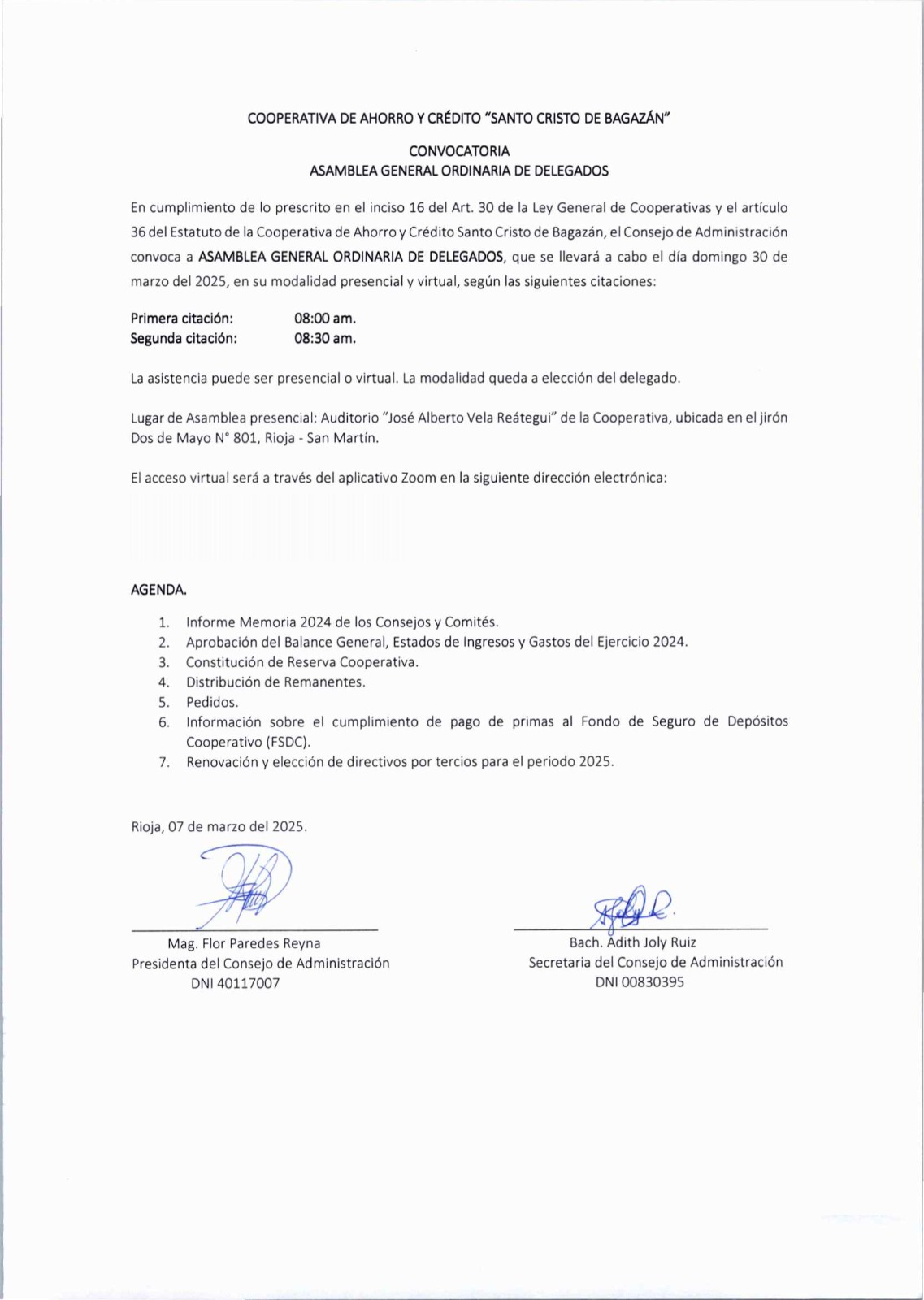 COOPERATIVA DE AHORRO Y CRÉDITO "SANTO CRISTO DE BAGAZÁN"

CONVOCATORIA
ASAMBLEA GENERAL ORDINARIA DE DELEGADOS

En cumplimiento de lo prescrito en el inciso 16 del Art. 30 de la Ley General de Cooperativas y el artículo 36 del Estatuto de la Cooperativa de Ahorro y Crédito Santo Cristo de Bagazán, el Consejo de Administración convoca a ASAMBLEA GENERAL ORDINARIA DE DELEGADOS, que se llevará a cabo el día domingo 30 de marzo del 2025, en su modalidad presencial y virtual, según las siguientes citaciones:

Primera citación: 08:00 am.
Segunda citación: 08:30 am.

La asistencia puede ser presencial o virtual. La modalidad queda a elección del delegado.

Lugar de Asamblea presencial: Auditorio "José Alberto Vela Reátegui" de la Cooperativa, ubicada en el jirón Dos de Mayo N° 801, Rioja - San Martín.

El acceso virtual será a través del aplicativo Zoom en la siguiente dirección electrónica:

AGENDA.

1. Informe Memoria 2024 de los Consejos y Comités.
2. Aprobación del Balance General, Estados de Ingresos y Gastos del Ejercicio 2024.
3. Constitución de Reserva Cooperativa.
4. Distribución de Remanentes.
5. Pedidos.
6. Información sobre el cumplimiento de pago de primas al Fondo de Seguro de Depósitos Cooperativo (FSDC).
7. Renovación y elección de directivos por tercios para el periodo 2025.

Rioja, 07 de marzo del 2025.

Mag. Flor Paredes Reyna
Presidenta del Consejo de Administración
DNI 40117007

Bach. Adith Joly Ruiz
Secretaria del Consejo de Administración
DNI 00830395